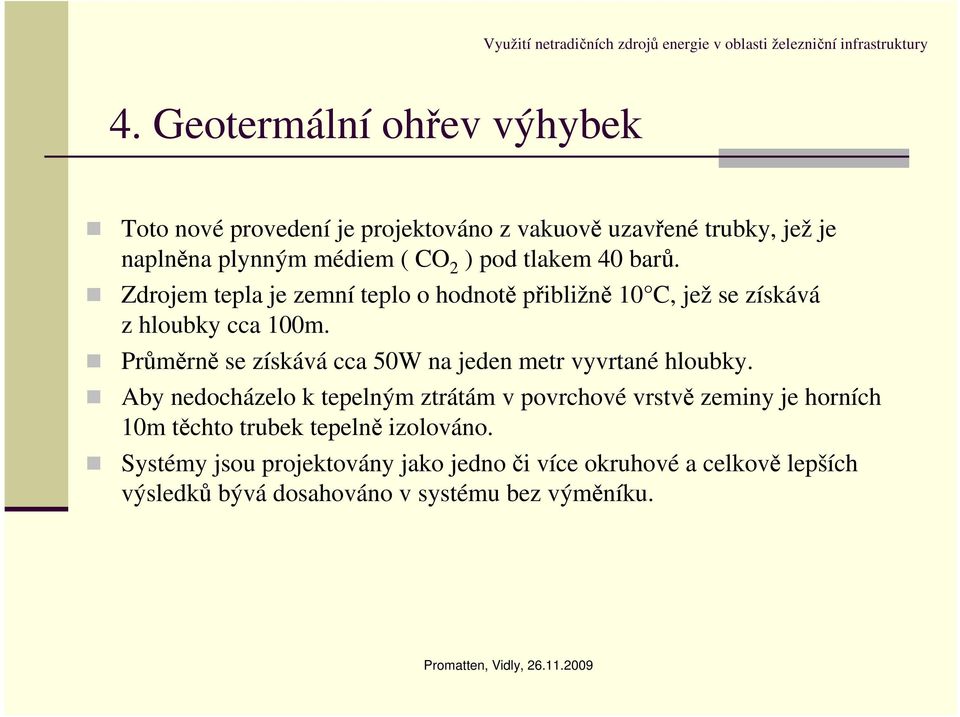 Využití netradičních zdrojů energie v oblasti železniční infrastruktury

4. Geotermální ohřev výhybek

Toto nové provedení je projektováno z vakuově uzavřené trubky, jež je naplněna plynným médiem ( $CO_2$ ) pod tlakem 40 barů.

Zdrojem tepla je zemní teplo o hodnotě přibližně 10°C, jež se získává z hloubky cca 100m.

Průměrně se získává cca 50W na jeden metr vyvrtané hloubky.

Aby nedocházelo k tepelným ztrátám v povrchové vrstvě zeminy je horních 10m těchto trubek tepelně izolováno.

Systémy jsou projektovány jako jedno či více okruhové a celkově lepších výsledků bývá dosahováno v systému bez výměníku.

Promatten, Vidly, 26.11.2009